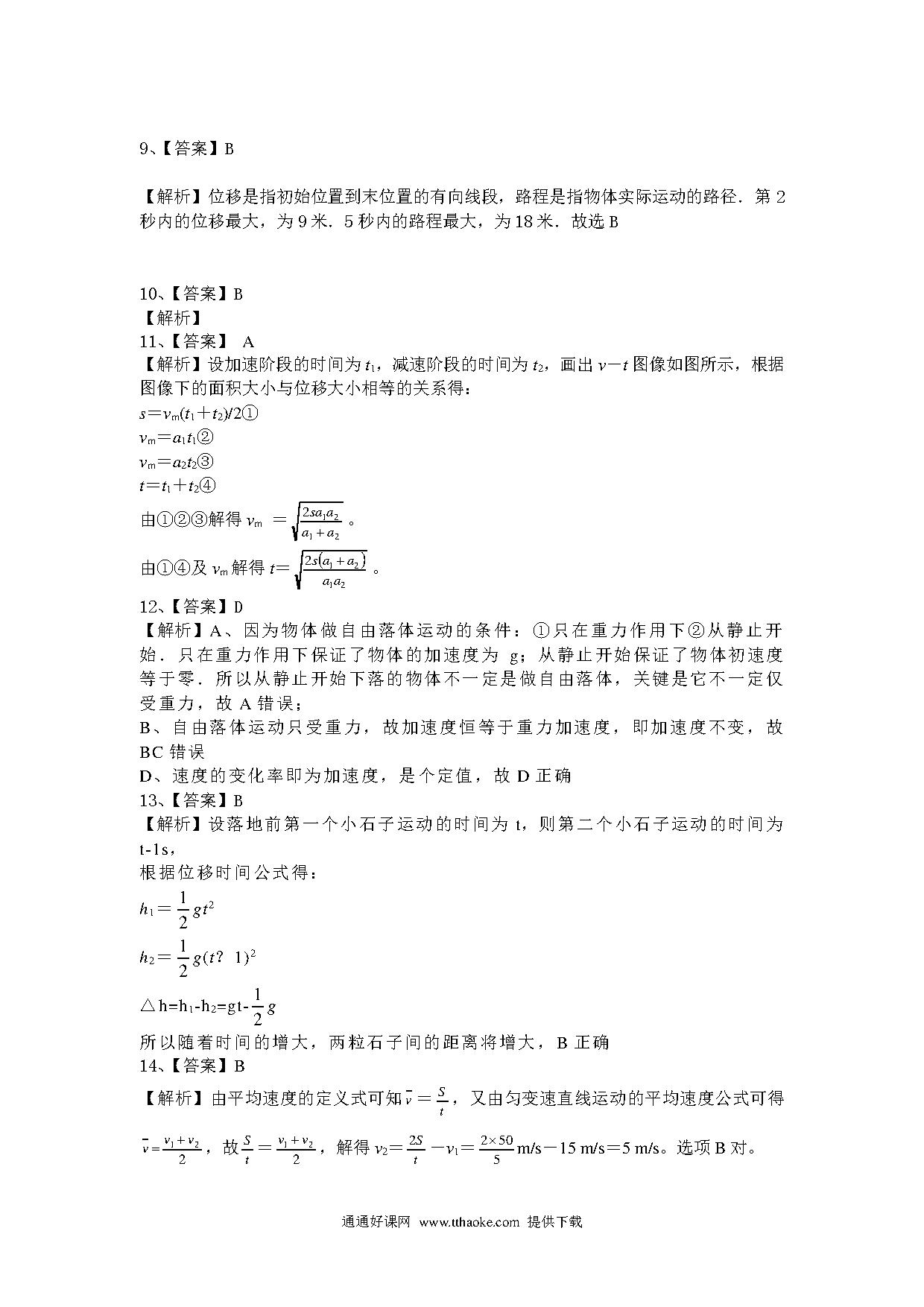 9、【答案】B

【解析】位移是指初始位置到末位置的有向线段，路程是指物体实际运动的路径．第 2 秒内的位移最大，为 9 米．5 秒内的路程最大，为 18 米．故选 B

10、【答案】B
【解析】
11、【答案】 A
【解析】设加速阶段的时间为 $t_1$，减速阶段的时间为 $t_2$，画出 $v-t$ 图像如图所示，根据图像下的面积大小与位移大小相等的关系得：
$s=v_m(t_1+t_2)/2$①
$v_m=a_1t_1$②
$v_m=a_2t_2$③
$t=t_1+t_2$④
由①②③解得 $v_m=\sqrt{\frac{2sa_1a_2}{a_1+a_2}}$。
由①④及 $v_m$ 解得 $t=\sqrt{\frac{2s(a_1+a_2)}{a_1a_2}}$。
12、【答案】D
【解析】A、因为物体做自由落体运动的条件：①只在重力作用下②从静止开始．只在重力作用下保证了物体的加速度为 g；从静止开始保证了物体初速度等于零．所以从静止开始下落的物体不一定是做自由落体，关键是它不一定仅受重力，故 A 错误；
B、自由落体运动只受重力，故加速度恒等于重力加速度，即加速度不变，故 BC 错误
D、速度的变化率即为加速度，是个定值，故 D 正确
13、【答案】B
【解析】设落地前第一个小石子运动的时间为 t，则第二个小石子运动的时间为 t-1s，
根据位移时间公式得：
$h_1=\frac{1}{2}gt^2$
$h_2=\frac{1}{2}g(t?\ 1)^2$
$\triangle h=h_1-h_2=gt-\frac{1}{2}g$
所以随着时间的增大，两粒石子间的距离将增大，B 正确
14、【答案】B
【解析】由平均速度的定义式可知 $\bar{v}=\frac{S}{t}$，又由匀变速直线运动的平均速度公式可得 $\bar{v}=\frac{v_1+v_2}{2}$，故 $\frac{S}{t}=\frac{v_1+v_2}{2}$，解得 $v_2=\frac{2S}{t}-v_1=\frac{2\times50}{5}$ m/s－15 m/s＝5 m/s。选项 B 对。

通通好课网 www.tthaoke.com 提供下载